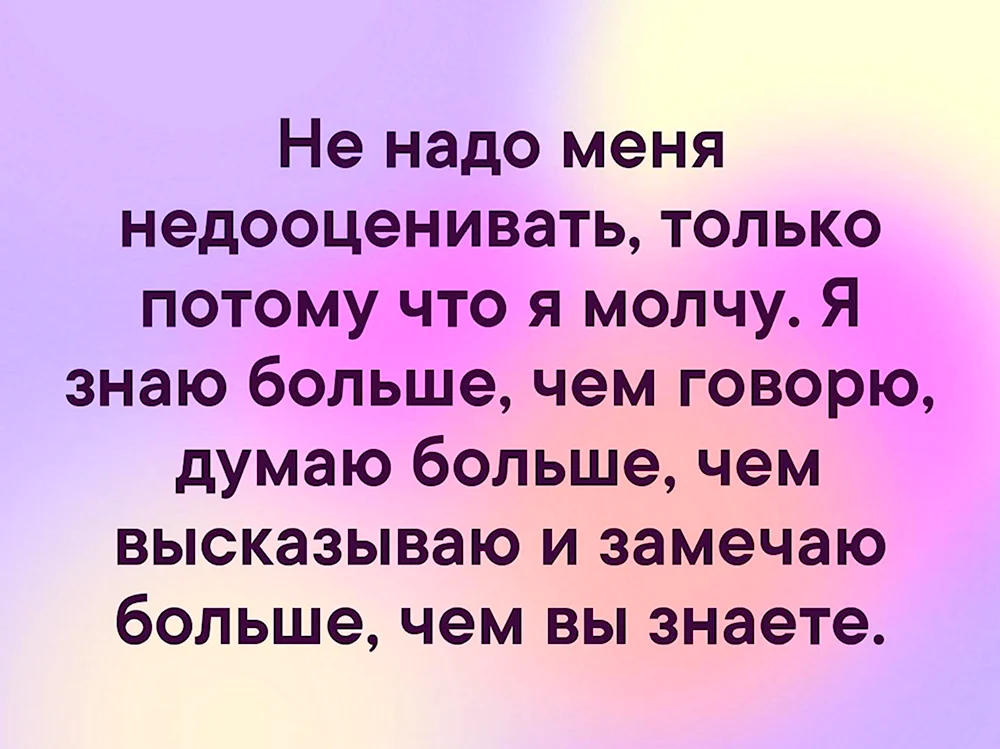 Не надо меня недооценивать, только потому что я молчу. Я знаю больше, чем говорю, думаю больше, чем высказываю и замечаю больше, чем вы знаете.